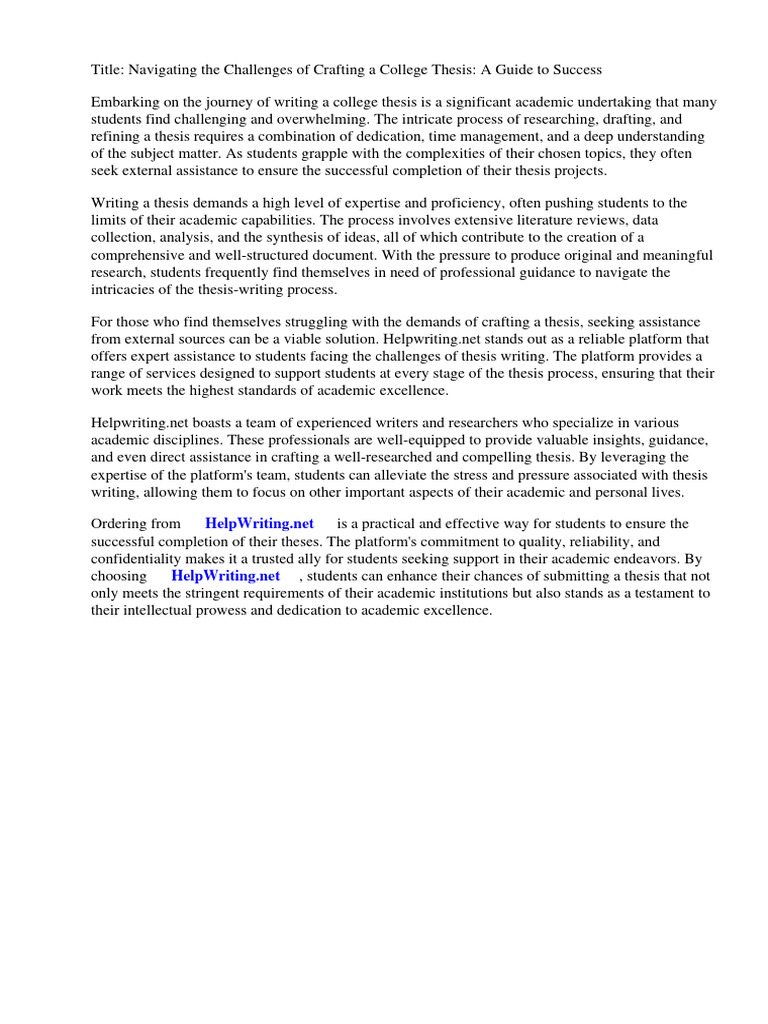 Title: Navigating the Challenges of Crafting a College Thesis: A Guide to Success

Embarking on the journey of writing a college thesis is a significant academic undertaking that many students find challenging and overwhelming. The intricate process of researching, drafting, and refining a thesis requires a combination of dedication, time management, and a deep understanding of the subject matter. As students grapple with the complexities of their chosen topics, they often seek external assistance to ensure the successful completion of their thesis projects.

Writing a thesis demands a high level of expertise and proficiency, often pushing students to the limits of their academic capabilities. The process involves extensive literature reviews, data collection, analysis, and the synthesis of ideas, all of which contribute to the creation of a comprehensive and well-structured document. With the pressure to produce original and meaningful research, students frequently find themselves in need of professional guidance to navigate the intricacies of the thesis-writing process.

For those who find themselves struggling with the demands of crafting a thesis, seeking assistance from external sources can be a viable solution. Helpwriting.net stands out as a reliable platform that offers expert assistance to students facing the challenges of thesis writing. The platform provides a range of services designed to support students at every stage of the thesis process, ensuring that their work meets the highest standards of academic excellence.

Helpwriting.net boasts a team of experienced writers and researchers who specialize in various academic disciplines. These professionals are well-equipped to provide valuable insights, guidance, and even direct assistance in crafting a well-researched and compelling thesis. By leveraging the expertise of the platform's team, students can alleviate the stress and pressure associated with thesis writing, allowing them to focus on other important aspects of their academic and personal lives.

Ordering from HelpWriting.net is a practical and effective way for students to ensure the successful completion of their theses. The platform's commitment to quality, reliability, and confidentiality makes it a trusted ally for students seeking support in their academic endeavors. By choosing HelpWriting.net , students can enhance their chances of submitting a thesis that not only meets the stringent requirements of their academic institutions but also stands as a testament to their intellectual prowess and dedication to academic excellence.